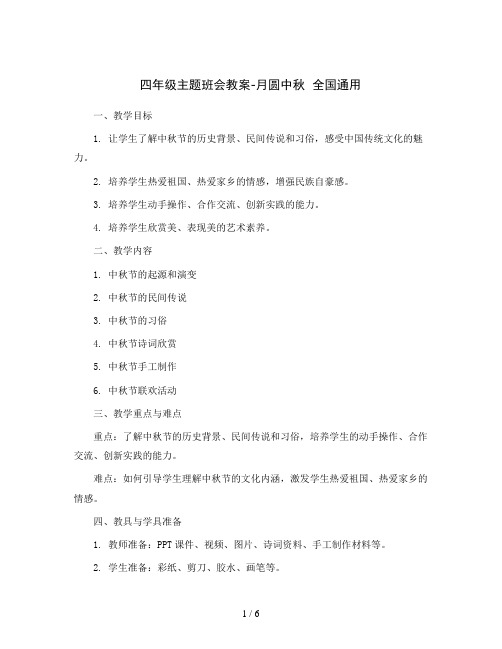 四年级主题班会教案-月圆中秋 全国通用

一、教学目标

1. 让学生了解中秋节的历史背景、民间传说和习俗，感受中国传统文化的魅力。

2. 培养学生热爱祖国、热爱家乡的情感，增强民族自豪感。

3. 培养学生动手操作、合作交流、创新实践的能力。

4. 培养学生欣赏美、表现美的艺术素养。

二、教学内容

1. 中秋节的起源和演变

2. 中秋节的民间传说

3. 中秋节的习俗

4. 中秋节诗词欣赏

5. 中秋节手工制作

6. 中秋节联欢活动

三、教学重点与难点

重点：了解中秋节的历史背景、民间传说和习俗，培养学生的动手操作、合作交流、创新实践的能力。

难点：如何引导学生理解中秋节的文化内涵，激发学生热爱祖国、热爱家乡的情感。

四、教具与学具准备

1. 教师准备：PPT课件、视频、图片、诗词资料、手工制作材料等。

2. 学生准备：彩纸、剪刀、胶水、画笔等。

1 / 6